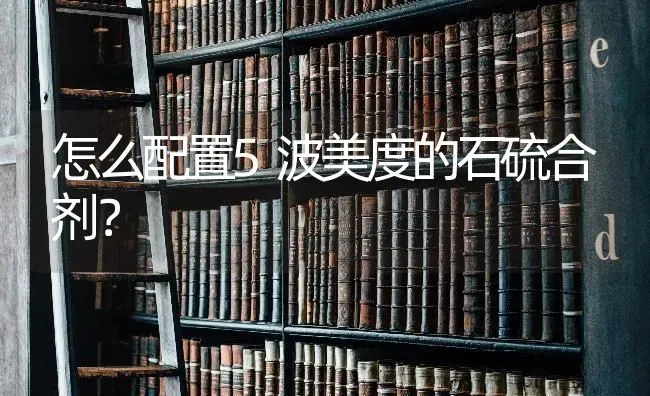 怎么配置5 波美度的石硫合剂?

e

d